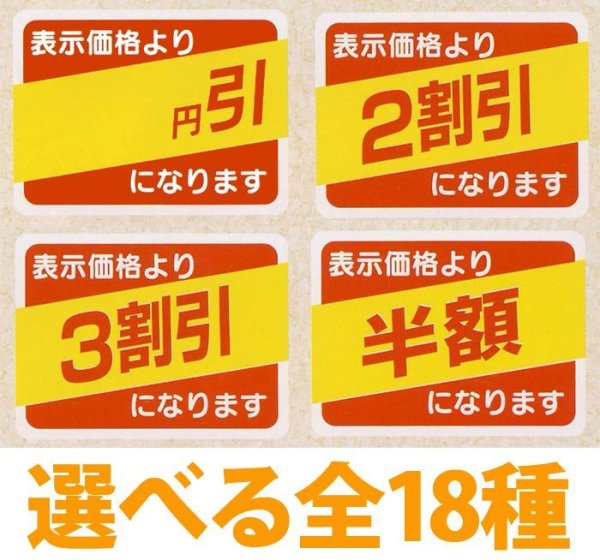 表示価格より
円引
になります

表示価格より
2割引
になります

表示価格より
3割引
になります

表示価格より
半額
になります

選べる全18種